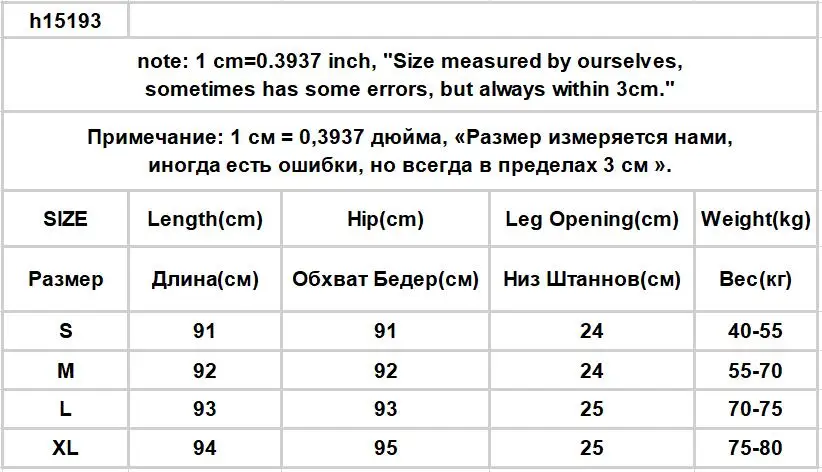 h15193

note: 1 cm=0.3937 inch, "Size measured by ourselves, sometimes has some errors, but always within 3cm."

Примечание: 1 см = 0,3937 дюйма, «Размер измеряется нами, иногда есть ошибки, но всегда в пределах 3 см ».

| SIZE | Length(cm) | Hip(cm) | Leg Opening(cm) | Weight(kg) |
|---|---|---|---|---|
| Размер | Длина(см) | Обхват Бедер(см) | Низ Штаннов(см) | Вес(кг) |
| S | 91 | 91 | 24 | 40-55 |
| M | 92 | 92 | 24 | 55-70 |
| L | 93 | 93 | 25 | 70-75 |
| XL | 94 | 95 | 25 | 75-80 |